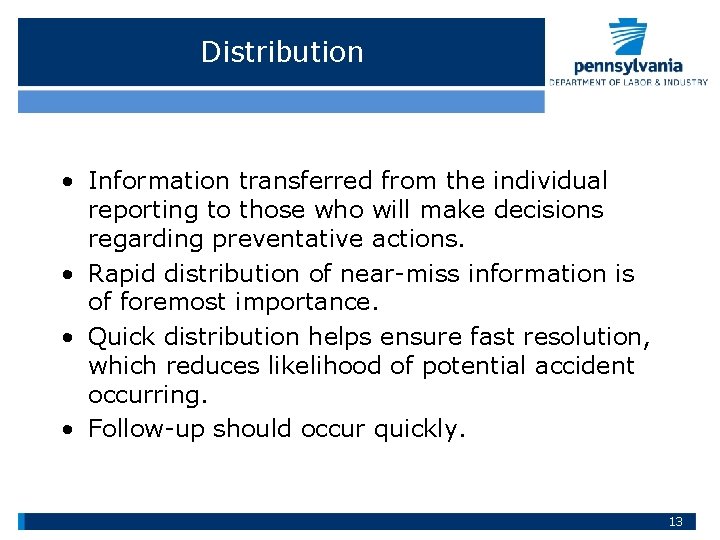 Distribution

pennsylvania
DEPARTMENT OF LABOR & INDUSTRY

• Information transferred from the individual reporting to those who will make decisions regarding preventative actions.
• Rapid distribution of near-miss information is of foremost importance.
• Quick distribution helps ensure fast resolution, which reduces likelihood of potential accident occurring.
• Follow-up should occur quickly.

13